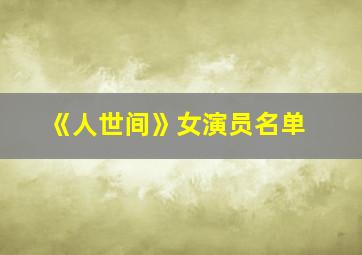 《人世间》女演员名单